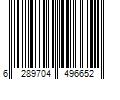 6 289704 496652